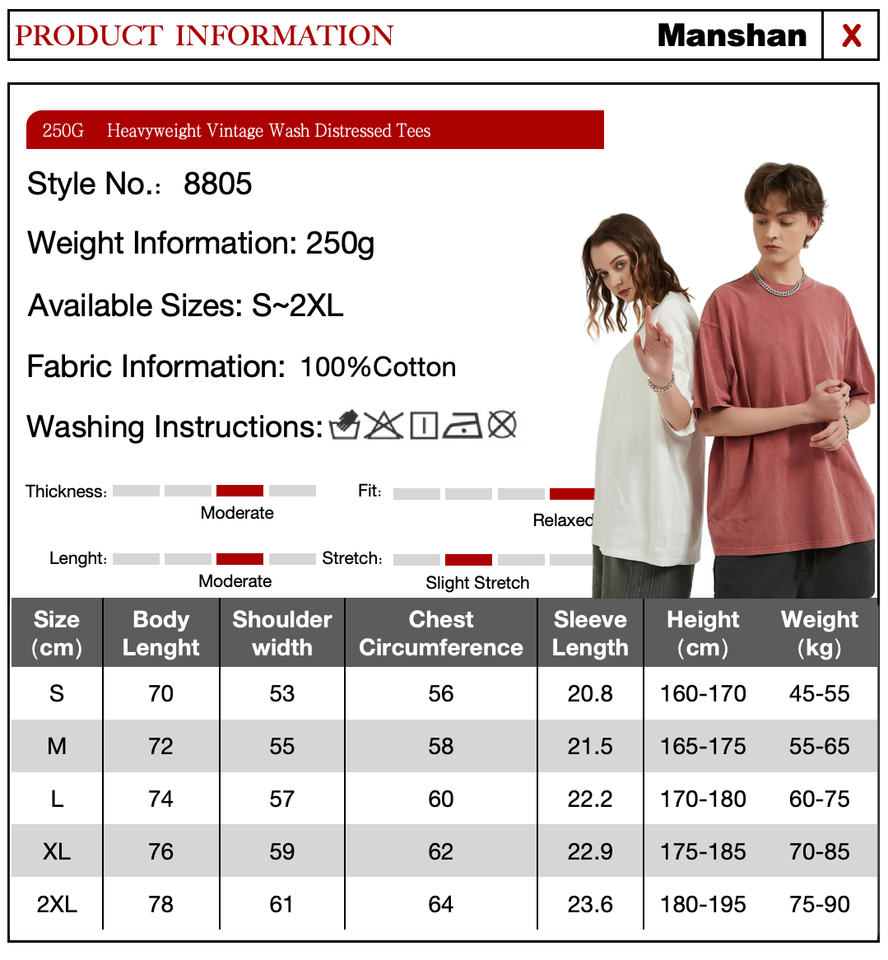 PRODUCT INFORMATION Manshan X

250G Heavyweight Vintage Wash Distressed Tees

Style No.: 8805

Weight Information: 250g

Available Sizes: S~2XL

Fabric Information: 100%Cotton

Washing Instructions:

Thickness: Moderate

Fit: Relaxed

Lenght: Moderate

Stretch: Slight Stretch

| Size (cm) | Body Lenght | Shoulder width | Chest Circumference | Sleeve Length | Height (cm) | Weight (kg) |
|---|---|---|---|---|---|---|
| S | 70 | 53 | 56 | 20.8 | 160-170 | 45-55 |
| M | 72 | 55 | 58 | 21.5 | 165-175 | 55-65 |
| L | 74 | 57 | 60 | 22.2 | 170-180 | 60-75 |
| XL | 76 | 59 | 62 | 22.9 | 175-185 | 70-85 |
| 2XL | 78 | 61 | 64 | 23.6 | 180-195 | 75-90 |